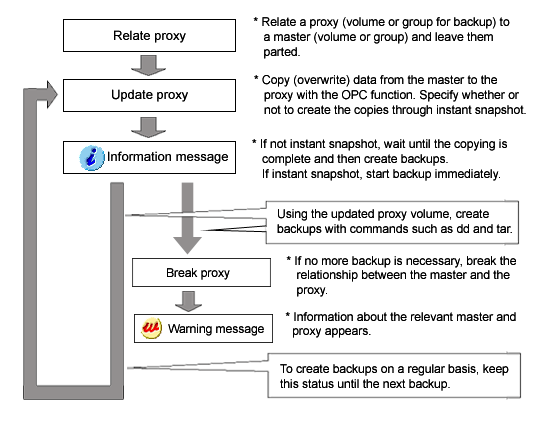 Relate proxy

* Relate a proxy (volume or group for backup) to a master (volume or group) and leave them parted.

Update proxy

* Copy (overwrite) data from the master to the proxy with the OPC function. Specify whether or not to create the copies through instant snapshot.

Information message

* If not instant snapshot, wait until the copying is complete and then create backups.
If instant snapshot, start backup immediately.

Using the updated proxy volume, create backups with commands such as dd and tar.

Break proxy

* If no more backup is necessary, break the relationship between the master and the proxy.

Warning message

* Information about the relevant master and proxy appears.

To create backups on a regular basis, keep this status until the next backup.